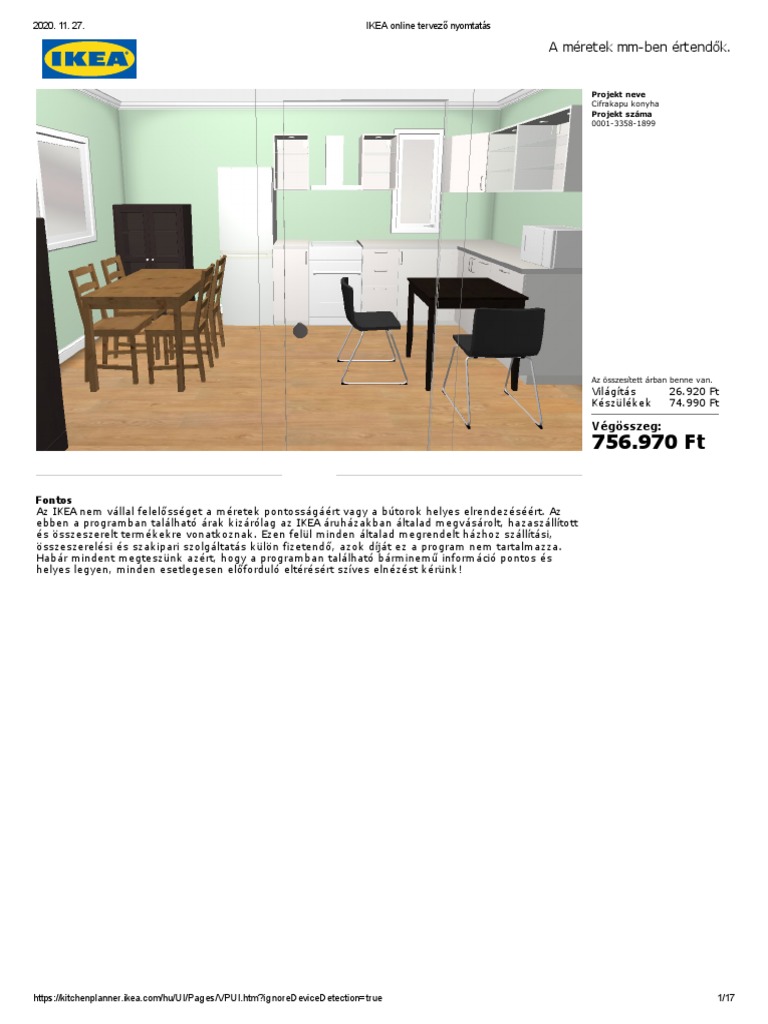 2020. 11. 27.
IKEA online tervező nyomtatás

IKEA

A méretek mm-ben értendők.

Projekt neve
Cifrakapu konyha
Projekt száma
0001-3358-1899

Az összesített árban benne van.
Világítás 26.920 Ft
Készülékek 74.990 Ft

Végösszeg:
756.970 Ft

Fontos
Az IKEA nem vállal felelősséget a méretek pontosságáért vagy a bútorok helyes elrendezéséért. Az ebben a programban található árak kizárólag az IKEA áruházakban általad megvásárolt, hazaszállított és összeszerelt termékekre vonatkoznak. Ezen felül minden általad megrendelt házhoz szállítási, összeszerelési és szakipari szolgáltatás külön fizetendő, azok díját ez a program nem tartalmazza. Habár mindent megteszünk azért, hogy a programban található bárminemű információ pontos és helyes legyen, minden esetlegesen előforduló eltérésért szíves elnézést kérünk!

https://kitchenplanner.ikea.com/hu/UI/Pages/VPUI.htm?ignoreDeviceDetection=true
1/17